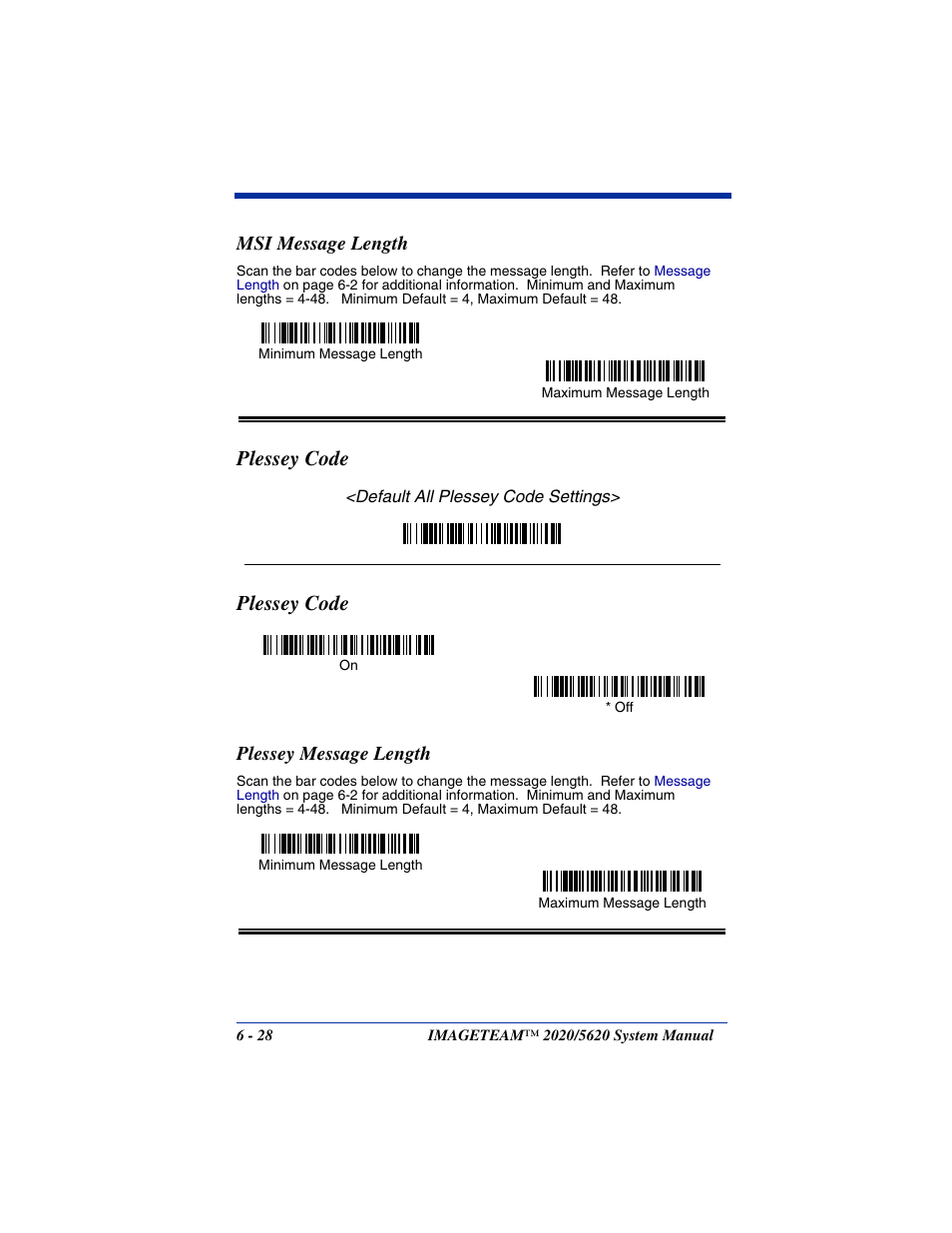 MSI Message Length

Scan the bar codes below to change the message length. Refer to Message Length on page 6-2 for additional information. Minimum and Maximum lengths = 4-48. Minimum Default = 4, Maximum Default = 48.

Minimum Message Length

Maximum Message Length

Plessey Code

<Default All Plessey Code Settings>

Plessey Code

On

* Off

Plessey Message Length

Scan the bar codes below to change the message length. Refer to Message Length on page 6-2 for additional information. Minimum and Maximum lengths = 4-48. Minimum Default = 4, Maximum Default = 48.

Minimum Message Length

Maximum Message Length

6 - 28 IMAGETEAM™ 2020/5620 System Manual